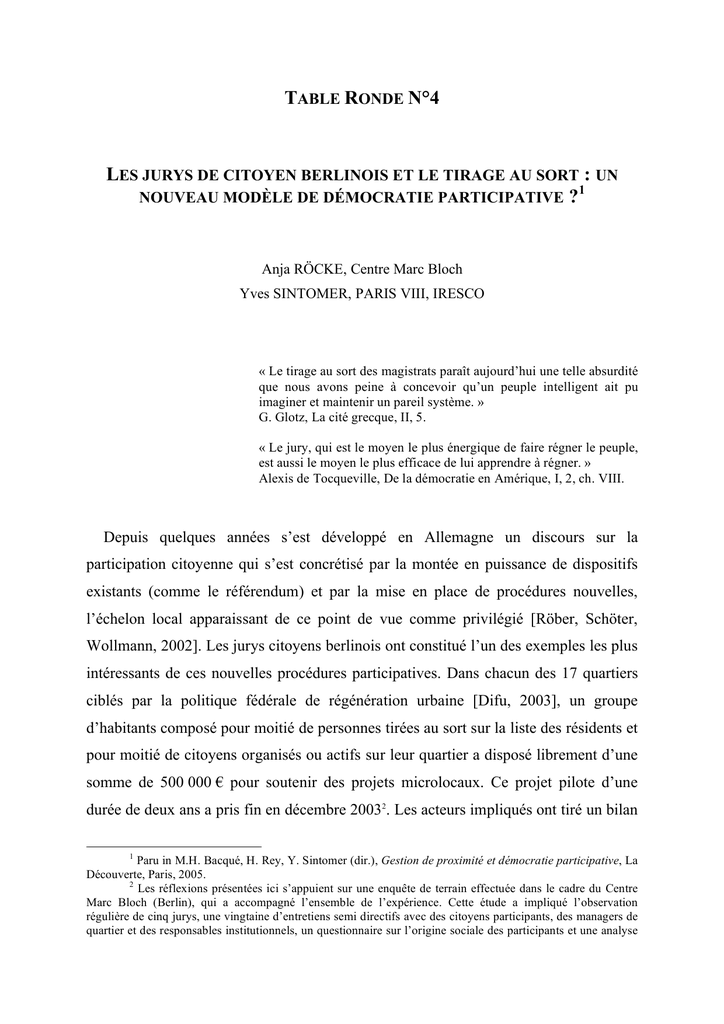 TABLE RONDE N°4

LES JURYS DE CITOYEN BERLINOIS ET LE TIRAGE AU SORT : UN NOUVEAU MODÈLE DE DÉMOCRATIE PARTICIPATIVE ?$^1$

Anja RÖCKE, Centre Marc Bloch
Yves SINTOMER, PARIS VIII, IRESCO

« Le tirage au sort des magistrats paraît aujourd'hui une telle absurdité que nous avons peine à concevoir qu'un peuple intelligent ait pu imaginer et maintenir un pareil système. »
G. Glotz, La cité grecque, II, 5.

« Le jury, qui est le moyen le plus énergique de faire régner le peuple, est aussi le moyen le plus efficace de lui apprendre à régner. »
Alexis de Tocqueville, De la démocratie en Amérique, I, 2, ch. VIII.

Depuis quelques années s'est développé en Allemagne un discours sur la participation citoyenne qui s'est concrétisé par la montée en puissance de dispositifs existants (comme le référendum) et par la mise en place de procédures nouvelles, l'échelon local apparaissant de ce point de vue comme privilégié [Röber, Schöter, Wollmann, 2002]. Les jurys citoyens berlinois ont constitué l'un des exemples les plus intéressants de ces nouvelles procédures participatives. Dans chacun des 17 quartiers ciblés par la politique fédérale de régénération urbaine [Difu, 2003], un groupe d'habitants composé pour moitié de personnes tirées au sort sur la liste des résidents et pour moitié de citoyens organisés ou actifs sur leur quartier a disposé librement d'une somme de 500 000 € pour soutenir des projets microlocaux. Ce projet pilote d'une durée de deux ans a pris fin en décembre 2003$^2$. Les acteurs impliqués ont tiré un bilan

$^1$ Paru in M.H. Bacqué, H. Rey, Y. Sintomer (dir.), Gestion de proximité et démocratie participative, La Découverte, Paris, 2005.
$^2$ Les réflexions présentées ici s'appuient sur une enquête de terrain effectuée dans le cadre du Centre Marc Bloch (Berlin), qui a accompagné l'ensemble de l'expérience. Cette étude a impliqué l'observation régulière de cinq jurys, une vingtaine d'entretiens semi directifs avec des citoyens participants, des managers de quartier et des responsables institutionnels, un questionnaire sur l'origine sociale des participants et une analyse